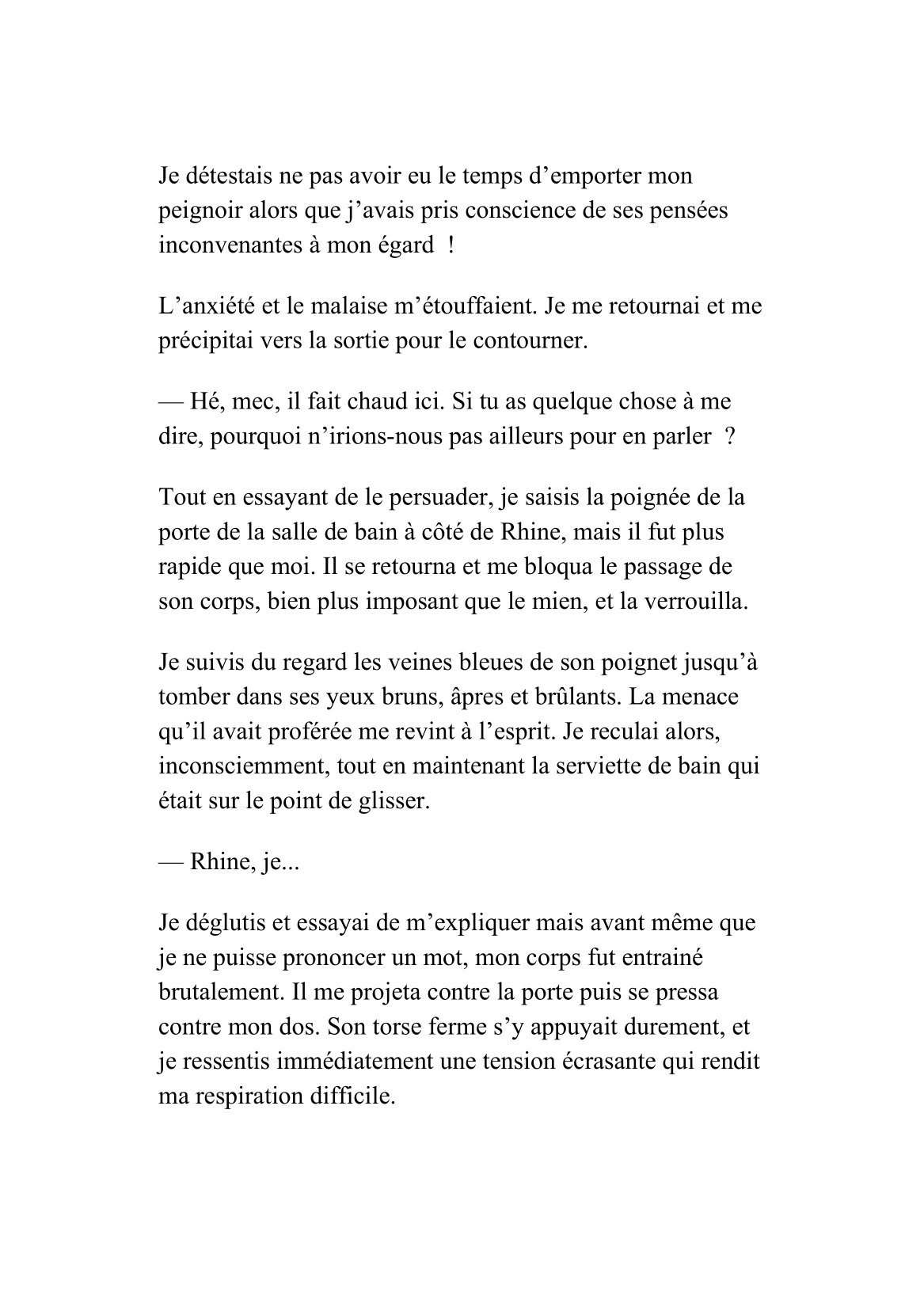 Je détestais ne pas avoir eu le temps d’emporter mon peignoir alors que j’avais pris conscience de ses pensées inconvenantes à mon égard  !

L’anxiété et le malaise m’étouffaient. Je me retournai et me précipitai vers la sortie pour le contourner.

— Hé, mec, il fait chaud ici. Si tu as quelque chose à me dire, pourquoi n’irions-nous pas ailleurs pour en parler  ?

Tout en essayant de le persuader, je saisis la poignée de la porte de la salle de bain à côté de Rhine, mais il fut plus rapide que moi. Il se retourna et me bloqua le passage de son corps, bien plus imposant que le mien, et la verrouilla.

Je suivis du regard les veines bleues de son poignet jusqu’à tomber dans ses yeux bruns, âpres et brûlants. La menace qu’il avait proférée me revint à l’esprit. Je reculai alors, inconsciemment, tout en maintenant la serviette de bain qui était sur le point de glisser.

— Rhine, je...

Je déglutis et essayai de m’expliquer mais avant même que je ne puisse prononcer un mot, mon corps fut entrainé brutalement. Il me projeta contre la porte puis se pressa contre mon dos. Son torse ferme s’y appuyait durement, et je ressentis immédiatement une tension écrasante qui rendit ma respiration difficile.